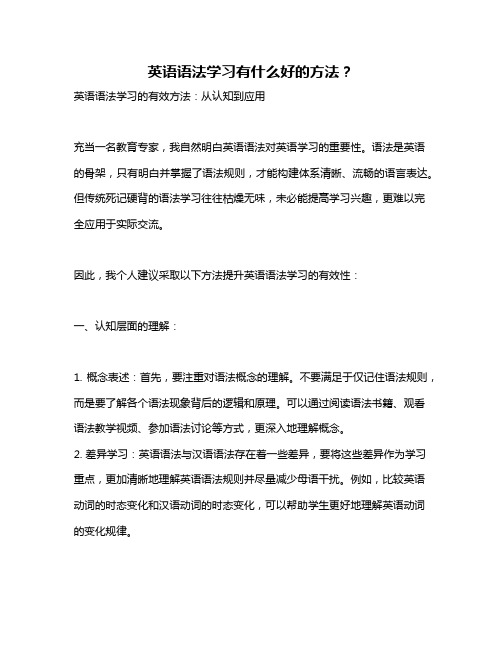 英语语法学习有什么好的方法？

英语语法学习的有效方法：从认知到应用

充当一名教育专家，我自然明白英语语法对英语学习的重要性。语法是英语的骨架，只有明白并掌握了语法规则，才能构建体系清晰、流畅的语言表达。但传统死记硬背的语法学习往往枯燥无味，未必能提高学习兴趣，更难以完全应用于实际交流。

因此，我个人建议采取以下方法提升英语语法学习的有效性：

一、认知层面的理解：

1. 概念表述：首先，要注重对语法概念的理解。不要满足于仅记住语法规则，而是要了解各个语法现象背后的逻辑和原理。可以通过阅读语法书籍、观看语法教学视频、参加语法讨论等方式，更深入地理解概念。

2. 差异学习：英语语法与汉语语法存在着一些差异，要将这些差异作为学习重点，更加清晰地理解英语语法规则并尽量减少母语干扰。例如，比较英语动词的时态变化和汉语动词的时态变化，可以帮助学生更好地理解英语动词的变化规律。